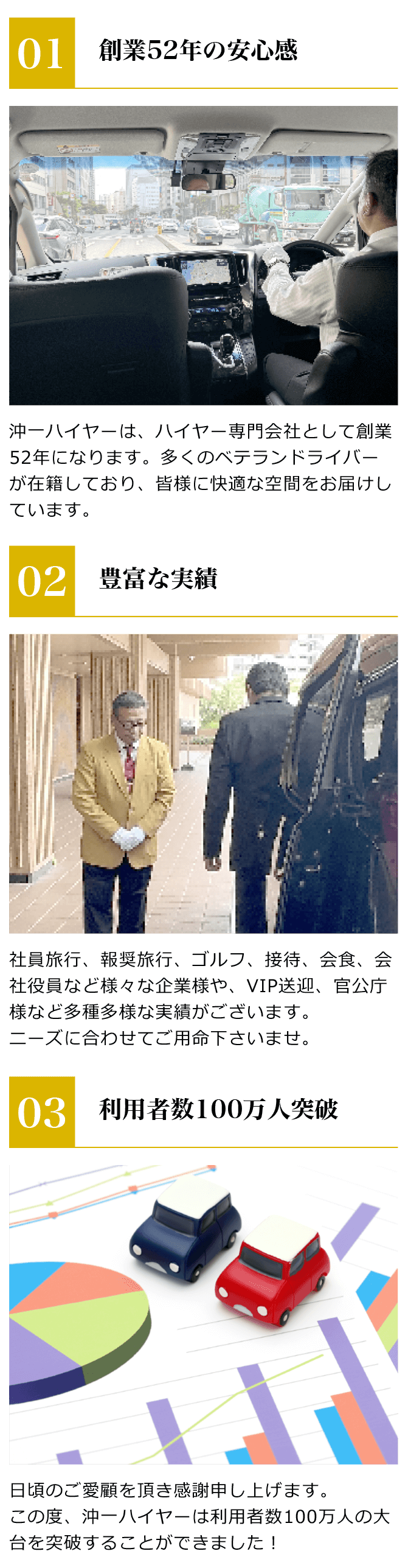 01

創業52年の安心感

沖一ハイヤーは、ハイヤー専門会社として創業52年になります。多くのベテランドライバーが在籍しており、皆様に快適な空間をお届けしています。

02

豊富な実績

社員旅行、報奨旅行、ゴルフ、接待、会食、会社役員など様々な企業様や、VIP送迎、官公庁様など多種多様な実績がございます。
ニーズに合わせてご用命下さいませ。

03

利用者数100万人突破

日頃のご愛顧を頂き感謝申し上げます。
この度、沖一ハイヤーは利用者数100万人の大台を突破することができました！